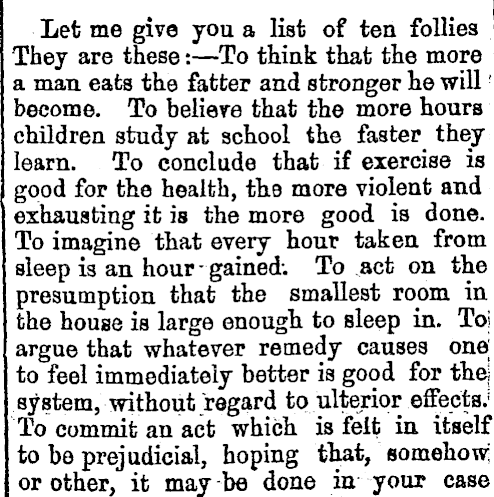 Let me give you a list of ten follies They are these:—To think that the more a man eats the fatter and stronger he will become. To believe that the more hours children study at school the faster they learn. To conclude that if exercise is good for the health, the more violent and exhausting it is the more good is done. To imagine that every hour taken from sleep is an hour gained. To act on the presumption that the smallest room in the house is large enough to sleep in. To argue that whatever remedy causes one to feel immediately better is good for the system, without regard to ulterior effects. To commit an act which is felt in itself to be prejudicial, hoping that, somehow or other, it may be done in your case